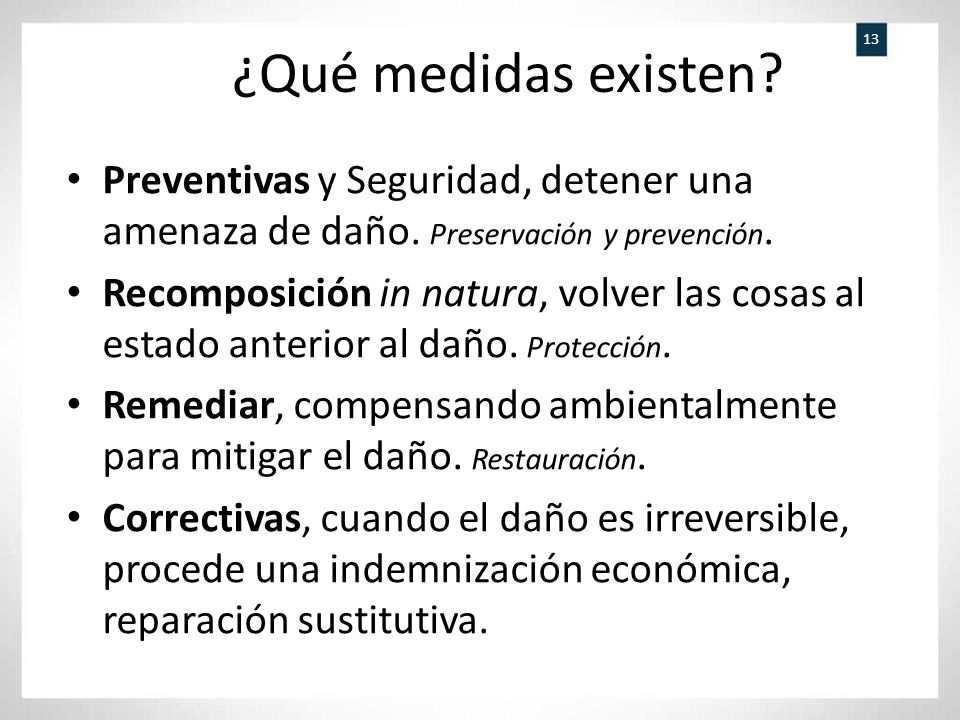 13

¿Qué medidas existen?

• Preventivas y Seguridad, detener una amenaza de daño. Preservación y prevención.
• Recomposición in natura, volver las cosas al estado anterior al daño. Protección.
• Remediar, compensando ambientalmente para mitigar el daño. Restauración.
• Correctivas, cuando el daño es irreversible, procede una indemnización económica, reparación sustitutiva.